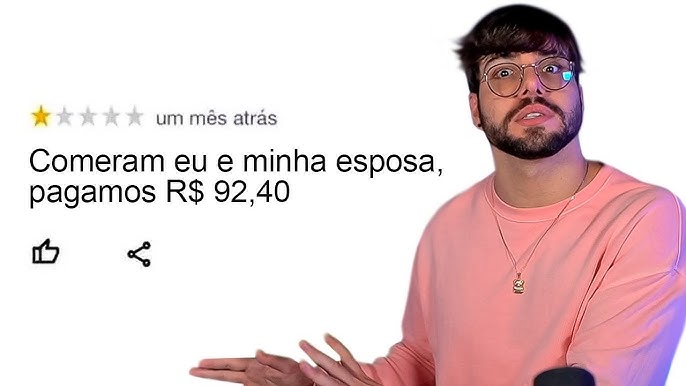 um mês atrás

Comeram eu e minha esposa, pagamos R$ 92,40